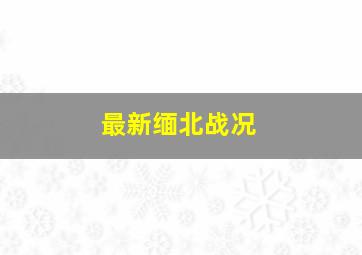 最新缅北战况